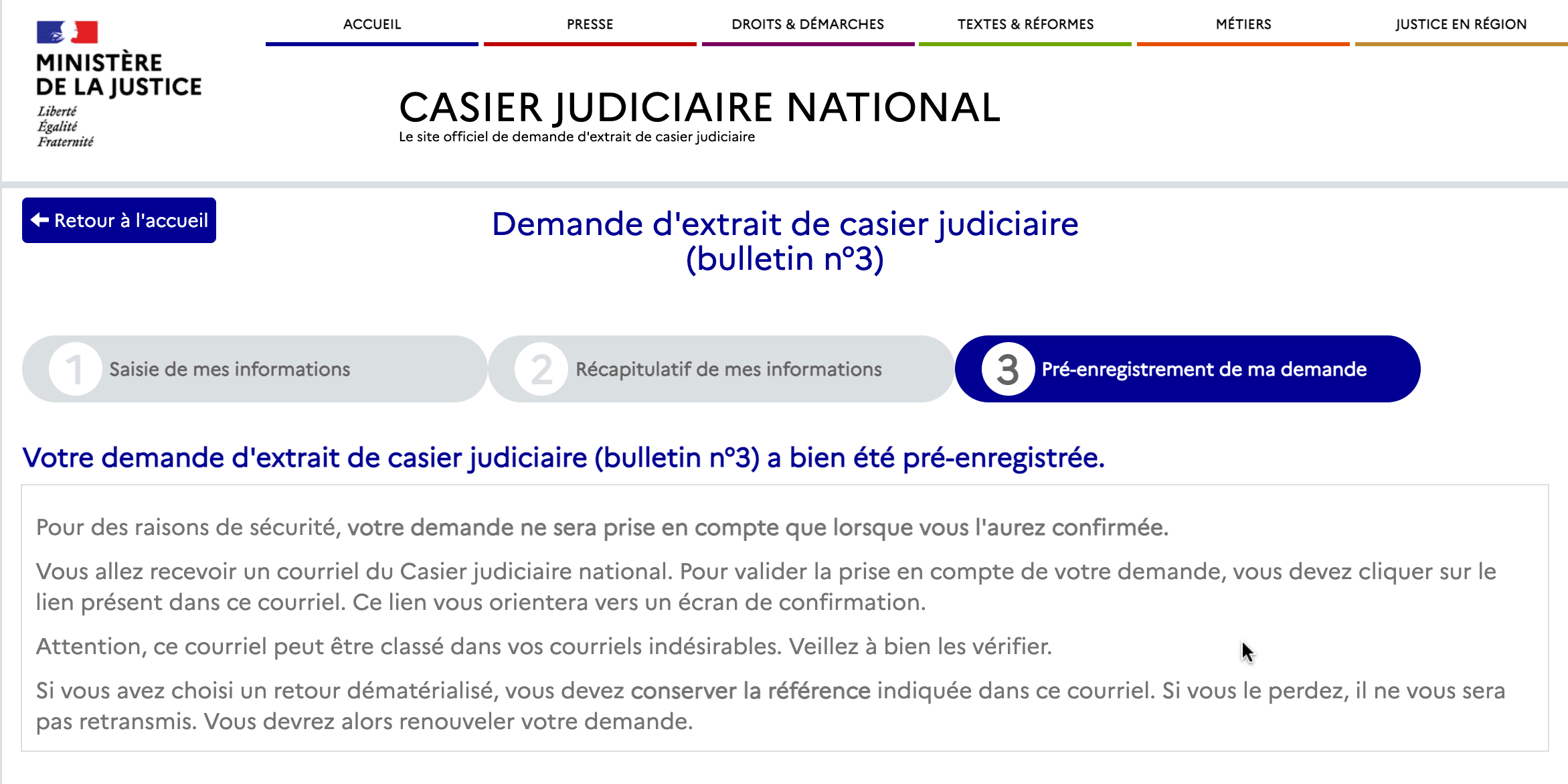 MINISTÈRE DE LA JUSTICE
Liberté
Égalité
Fraternité

ACCUEIL
PRESSE
DROITS & DÉMARCHES
TEXTES & RÉFORMES
MÉTIERS
JUSTICE EN RÉGION

CASIER JUDICIAIRE NATIONAL
Le site officiel de demande d'extrait de casier judiciaire

Retour à l'accueil

Demande d'extrait de casier judiciaire (bulletin n°3)

1 Saisie de mes informations
2 Récapitulatif de mes informations
3 Pré-enregistrement de ma demande

Votre demande d'extrait de casier judiciaire (bulletin n°3) a bien été pré-enregistrée.

Pour des raisons de sécurité, votre demande ne sera prise en compte que lorsque vous l'aurez confirmée.

Vous allez recevoir un courriel du Casier judiciaire national. Pour valider la prise en compte de votre demande, vous devez cliquer sur le lien présent dans ce courriel. Ce lien vous orientera vers un écran de confirmation.

Attention, ce courriel peut être classé dans vos courriels indésirables. Veillez à bien les vérifier.

Si vous avez choisi un retour dématérialisé, vous devez conserver la référence indiquée dans ce courriel. Si vous le perdez, il ne vous sera pas retransmis. Vous devrez alors renouveler votre demande.